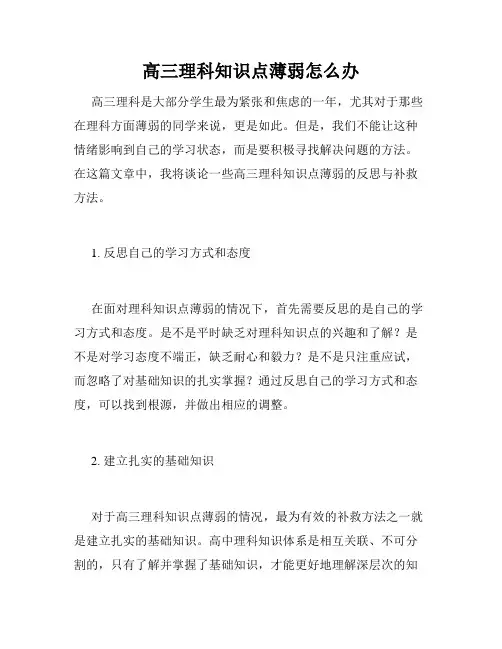 高三理科知识点薄弱怎么办

高三理科是大部分学生最为紧张和焦虑的一年，尤其对于那些在理科方面薄弱的同学来说，更是如此。但是，我们不能让这种情绪影响到自己的学习状态，而是要积极寻找解决问题的方法。在这篇文章中，我将谈论一些高三理科知识点薄弱的反思与补救方法。

1. 反思自己的学习方式和态度

在面对理科知识点薄弱的情况下，首先需要反思的是自己的学习方式和态度。是不是平时缺乏对理科知识点的兴趣和了解？是不是对学习态度不端正，缺乏耐心和毅力？是不是只注重应试，而忽略了对基础知识的扎实掌握？通过反思自己的学习方式和态度，可以找到根源，并做出相应的调整。

2. 建立扎实的基础知识

对于高三理科知识点薄弱的情况，最为有效的补救方法之一就是建立扎实的基础知识。高中理科知识体系是相互关联、不可分割的，只有了解并掌握了基础知识，才能更好地理解深层次的知